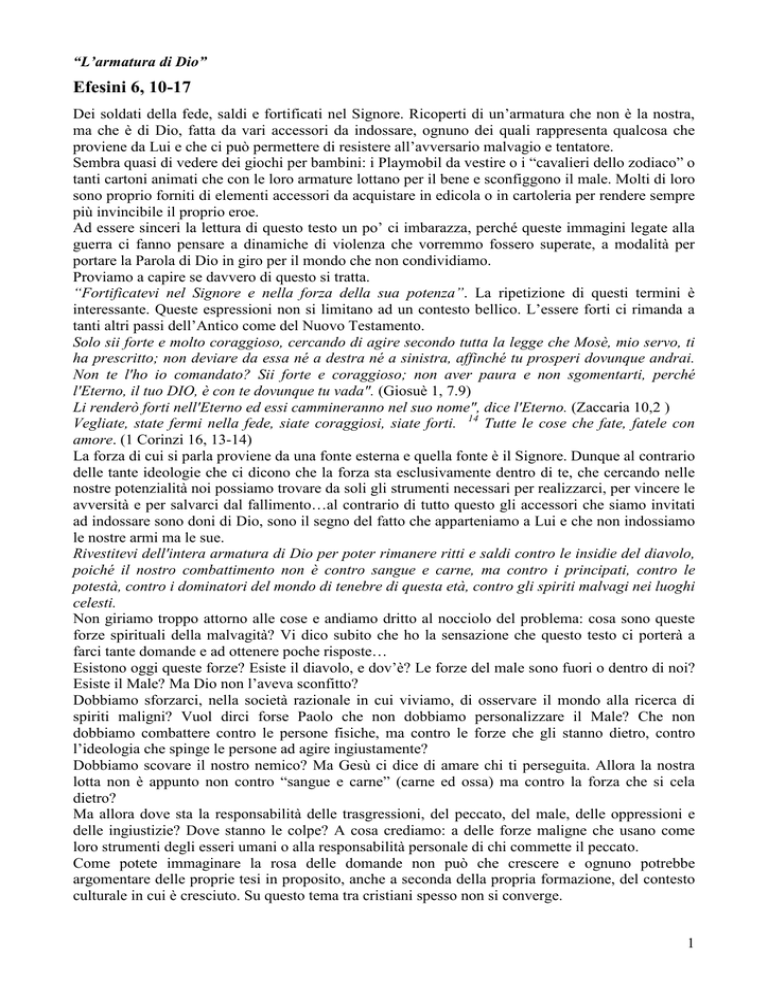 "L'armatura di Dio"

Efesini 6, 10-17

Dei soldati della fede, saldi e fortificati nel Signore. Ricoperti di un'armatura che non è la nostra, ma che è di Dio, fatta da vari accessori da indossare, ognuno dei quali rappresenta qualcosa che proviene da Lui e che ci può permettere di resistere all'avversario malvagio e tentatore.

Sembra quasi di vedere dei giochi per bambini: i Playmobil da vestire o i "cavalieri dello zodiaco" o tanti cartoni animati che con le loro armature lottano per il bene e sconfiggono il male. Molti di loro sono proprio forniti di elementi accessori da acquistare in edicola o in cartoleria per rendere sempre più invincibile il proprio eroe.

Ad essere sinceri la lettura di questo testo un po' ci imbarazza, perché queste immagini legate alla guerra ci fanno pensare a dinamiche di violenza che vorremmo fossero superate, a modalità per portare la Parola di Dio in giro per il mondo che non condividiamo.

Proviamo a capire se davvero di questo si tratta.

"Fortificatevi nel Signore e nella forza della sua potenza". La ripetizione di questi termini è interessante. Queste espressioni non si limitano ad un contesto bellico. L'essere forti ci rimanda a tanti altri passi dell'Antico come del Nuovo Testamento.

Solo sii forte e molto coraggioso, cercando di agire secondo tutta la legge che Mosè, mio servo, ti ha prescritto; non deviare da essa né a destra né a sinistra, affinché tu prosperi dovunque andrai. Non te l'ho io comandato? Sii forte e coraggioso; non aver paura e non sgomentarti, perché l'Eterno, il tuo DIO, è con te dovunque tu vada". (Giosuè 1, 7.9)

Li renderò forti nell'Eterno ed essi cammineranno nel suo nome", dice l'Eterno. (Zaccaria 10,2 )

Vegliate, state fermi nella fede, siate coraggiosi, siate forti. $^{14}$ Tutte le cose che fate, fatele con amore. (1 Corinzi 16, 13-14)

La forza di cui si parla proviene da una fonte esterna e quella fonte è il Signore. Dunque al contrario delle tante ideologie che ci dicono che la forza sta esclusivamente dentro di te, che cercando nelle nostre potenzialità noi possiamo trovare da soli gli strumenti necessari per realizzarci, per vincere le avversità e per salvarci dal fallimento…al contrario di tutto questo gli accessori che siamo invitati ad indossare sono doni di Dio, sono il segno del fatto che apparteniamo a Lui e che non indossiamo le nostre armi ma le sue.

Rivestitevi dell'intera armatura di Dio per poter rimanere ritti e saldi contro le insidie del diavolo, poiché il nostro combattimento non è contro sangue e carne, ma contro i principati, contro le potestà, contro i dominatori del mondo di tenebre di questa età, contro gli spiriti malvagi nei luoghi celesti.

Non giriamo troppo attorno alle cose e andiamo dritto al nocciolo del problema: cosa sono queste forze spirituali della malvagità? Vi dico subito che ho la sensazione che questo testo ci porterà a farci tante domande e ad ottenere poche risposte…

Esistono oggi queste forze? Esiste il diavolo, e dov'è? Le forze del male sono fuori o dentro di noi? Esiste il Male? Ma Dio non l'aveva sconfitto?

Dobbiamo sforzarci, nella società razionale in cui viviamo, di osservare il mondo alla ricerca di spiriti maligni? Vuol dirci forse Paolo che non dobbiamo personalizzare il Male? Che non dobbiamo combattere contro le persone fisiche, ma contro le forze che gli stanno dietro, contro l'ideologia che spinge le persone ad agire ingiustamente?

Dobbiamo scovare il nostro nemico? Ma Gesù ci dice di amare chi ti perseguita. Allora la nostra lotta non è appunto non contro "sangue e carne" (carne ed ossa) ma contro la forza che si cela dietro?

Ma allora dove sta la responsabilità delle trasgressioni, del peccato, del male, delle oppressioni e delle ingiustizie? Dove stanno le colpe? A cosa crediamo: a delle forze maligne che usano come loro strumenti degli esseri umani o alla responsabilità personale di chi commette il peccato.

Come potete immaginare la rosa delle domande non può che crescere e ognuno potrebbe argomentare delle proprie tesi in proposito, anche a seconda della propria formazione, del contesto culturale in cui è cresciuto. Su questo tema tra cristiani spesso non si converge.

1